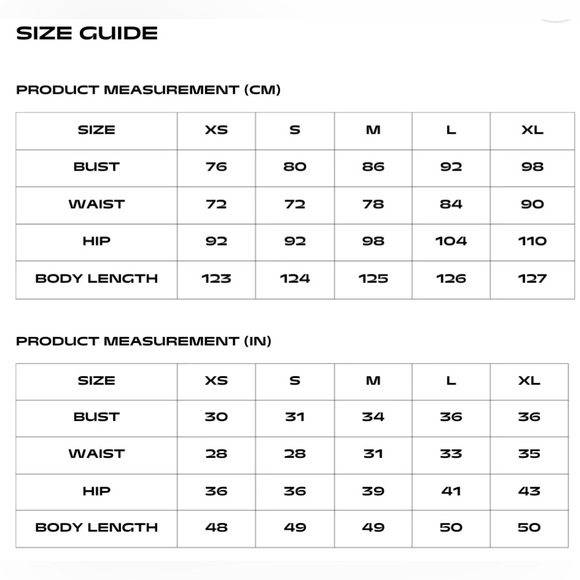 SIZE GUIDE

PRODUCT MEASUREMENT (CM)

| SIZE | XS | S | M | L | XL |
|---|---|---|---|---|---|
| BUST | 76 | 80 | 86 | 92 | 98 |
| WAIST | 72 | 72 | 78 | 84 | 90 |
| HIP | 92 | 92 | 98 | 104 | 110 |
| BODY LENGTH | 123 | 124 | 125 | 126 | 127 |

PRODUCT MEASUREMENT (IN)

| SIZE | XS | S | M | L | XL |
|---|---|---|---|---|---|
| BUST | 30 | 31 | 34 | 36 | 36 |
| WAIST | 28 | 28 | 31 | 33 | 35 |
| HIP | 36 | 36 | 39 | 41 | 43 |
| BODY LENGTH | 48 | 49 | 49 | 50 | 50 |